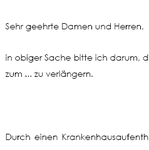 Sehr geehrte Damen und Herren,

in obiger Sache bitte ich darum, d
zum ... zu verlängern.

Durch einen Krankenhausaufenth